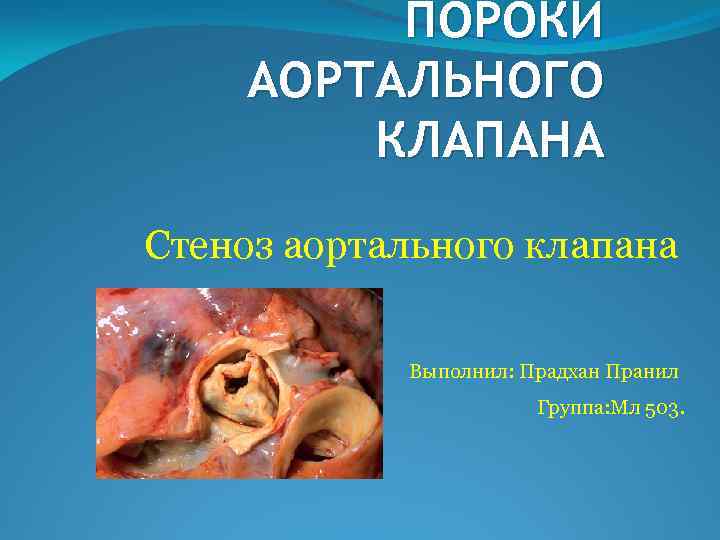 ПОРОКИ АОРТАЛЬНОГО КЛАПАНА

Стеноз аортального клапана

Выполнил: Прадхан Пранил

Группа:Мл 503.